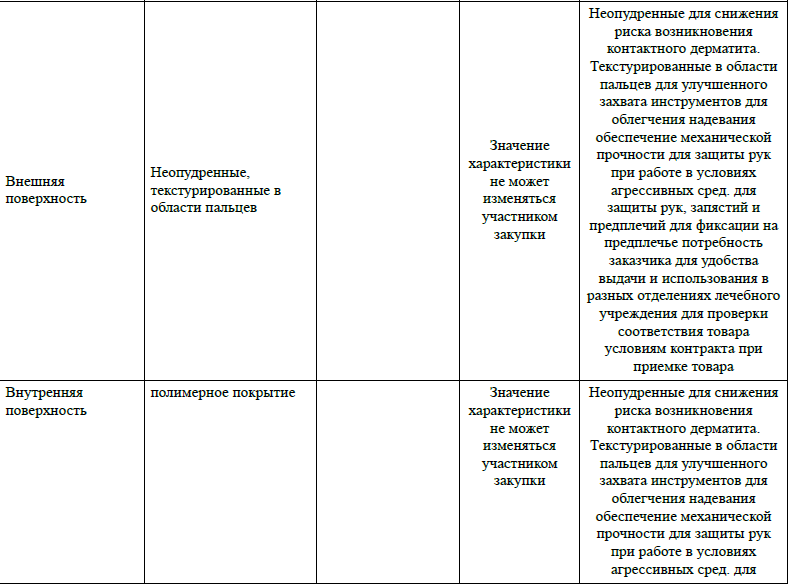 | | | | | |
|---|---|---|---|---|
| Внешняя поверхность | Неопудренные, текстурированные в области пальцев | | Значение характеристики не может изменяться участником закупки | Неопудренные для снижения риска возникновения контактного дерматита. Текстурированные в области пальцев для улучшенного захвата инструментов для облегчения надевания обеспечение механической прочности для защиты рук при работе в условиях агрессивных сред. для защиты рук, запястий и предплечий для фиксации на предплечье потребность заказчика для удобства выдачи и использования в разных отделениях лечебного учреждения для проверки соответствия товара условиям контракта при приемке товара |
| Внутренняя поверхность | полимерное покрытие | | Значение характеристики не может изменяться участником закупки | Неопудренные для снижения риска возникновения контактного дерматита. Текстурированные в области пальцев для улучшенного захвата инструментов для облегчения надевания обеспечение механической прочности для защиты рук при работе в условиях агрессивных сред. для |